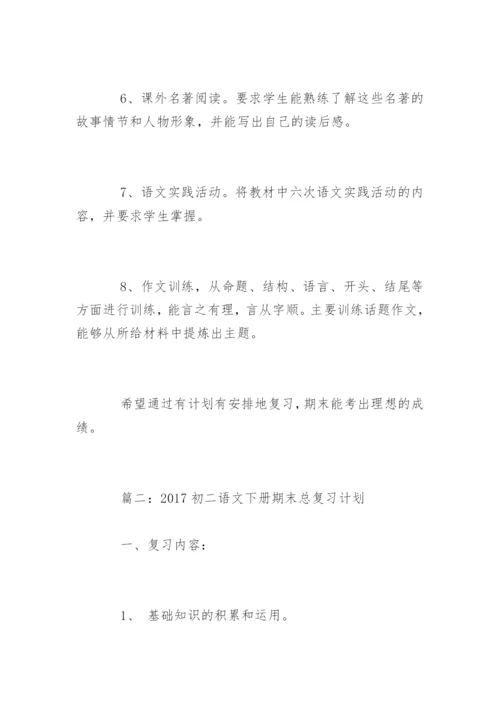 6、课外名著阅读。要求学生能熟练了解这些名著的故事情节和人物形象，并能写出自己的读后感。

7、语文实践活动。将教材中六次语文实践活动的内容，并要求学生掌握。

8、作文训练，从命题、结构、语言、开头、结尾等方面进行训练，能言之有理，言从字顺。主要训练话题作文，能够从所给材料中提炼出主题。

希望通过有计划有安排地复习，期末能考出理想的成绩。

篇二：2017 初二语文下册期末总复习计划

一、复习内容：

1、 基础知识的积累和运用。